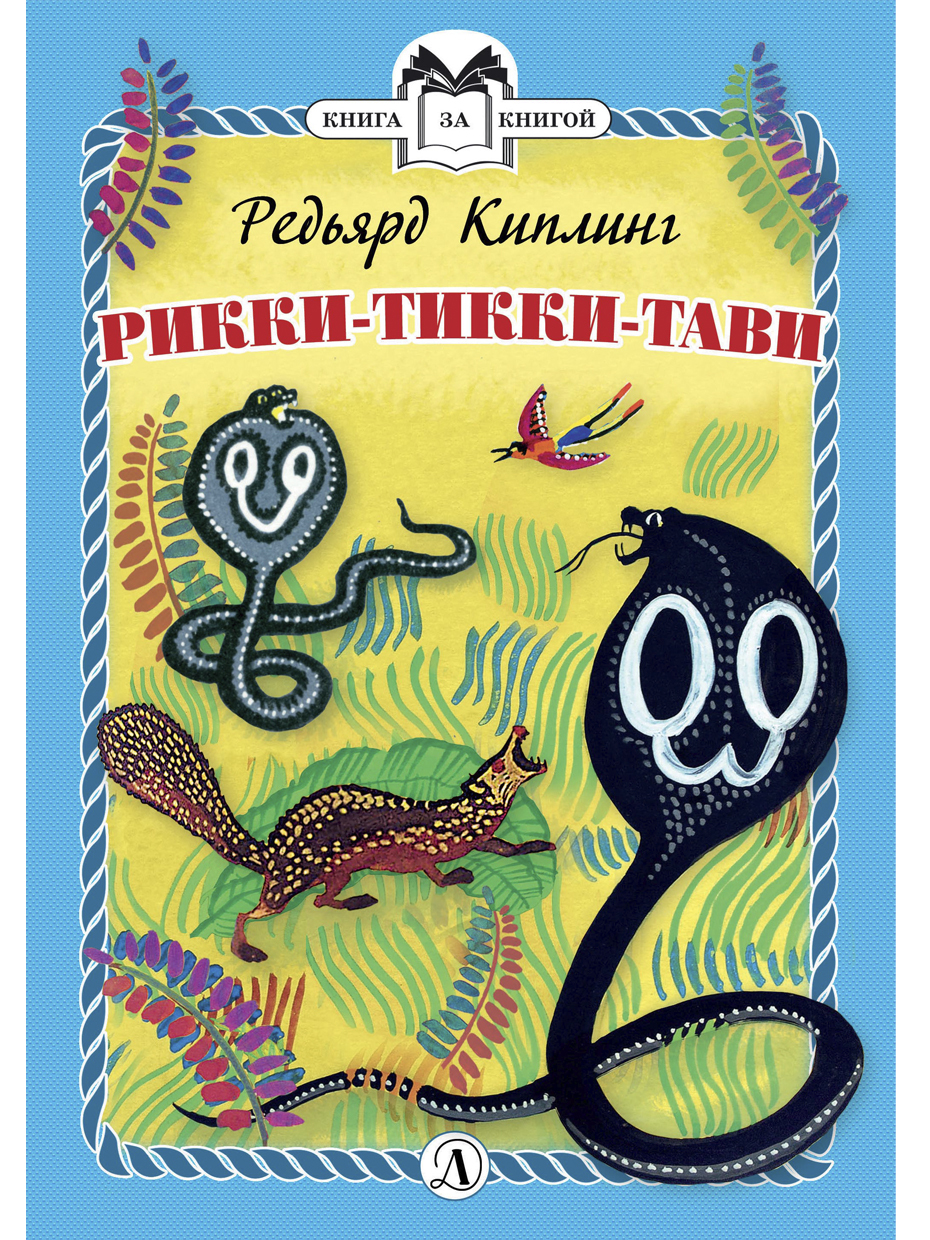 КНИГА ЗА КНИГОЙ

Редьярд Киплинг

РИККИ-ТИККИ-ТАВИ

Д